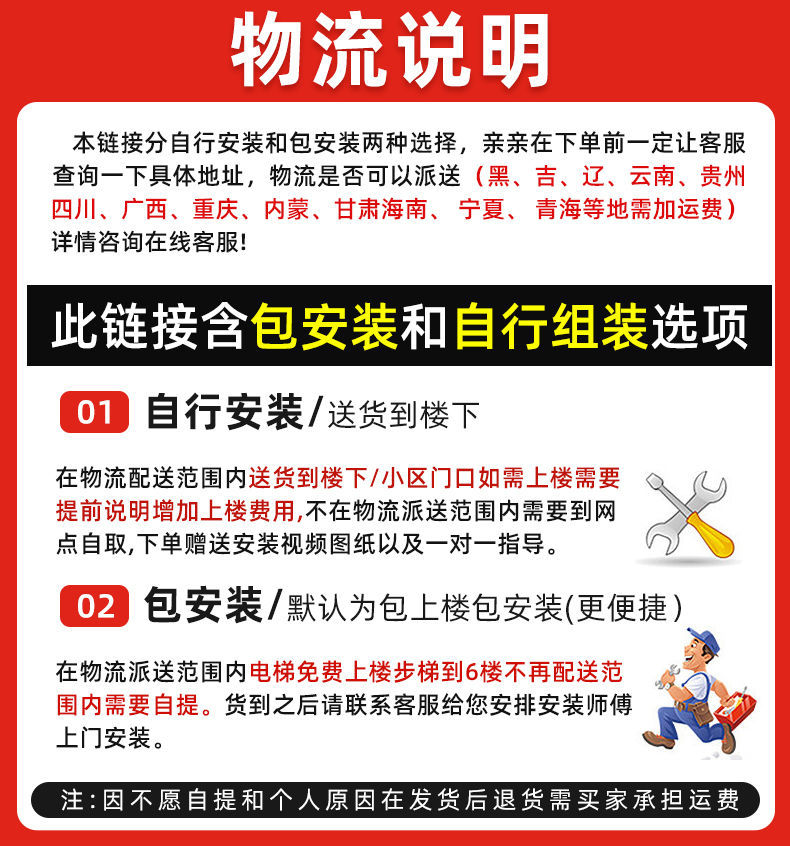 物流说明

本链接分自行安装和包安装两种选择，亲亲在下单前一定让客服查询一下具体地址，物流是否可以派送（黑、吉、辽、云南、贵州四川、广西、重庆、内蒙、甘肃海南、宁夏、青海等地需加运费）详情咨询在线客服!

此链接含包安装和自行组装选项

01 自行安装/送货到楼下

在物流配送范围内送货到楼下/小区门口如需上楼需要提前说明增加上楼费用,不在物流派送范围内需要到网点自取,下单赠送安装视频图纸以及一对一指导。

02 包安装/默认为包上楼包安装(更便捷)

在物流派送范围内电梯免费上楼步梯到6楼不再配送范围内需要自提。货到之后请联系客服给您安排安装师傅上门安装。

注:因不愿自提和个人原因在发货后退货需买家承担运费